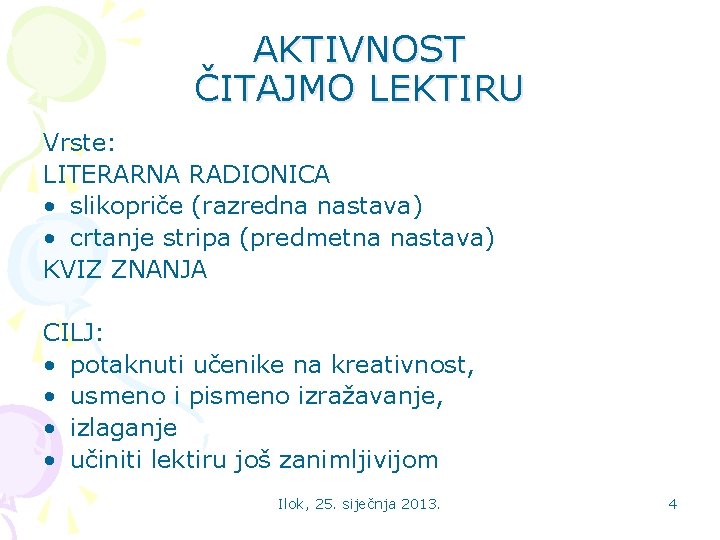 AKTIVNOST
ČITAJMO LEKTIRU

Vrste:
LITERARNA RADIONICA
• slikopriče (razredna nastava)
• crtanje stripa (predmetna nastava)
KVIZ ZNANJA

CILJ:
• potaknuti učenike na kreativnost,
• usmeno i pismeno izražavanje,
• izlaganje
• učiniti lektiru još zanimljivijom

Ilok, 25. siječnja 2013.

4